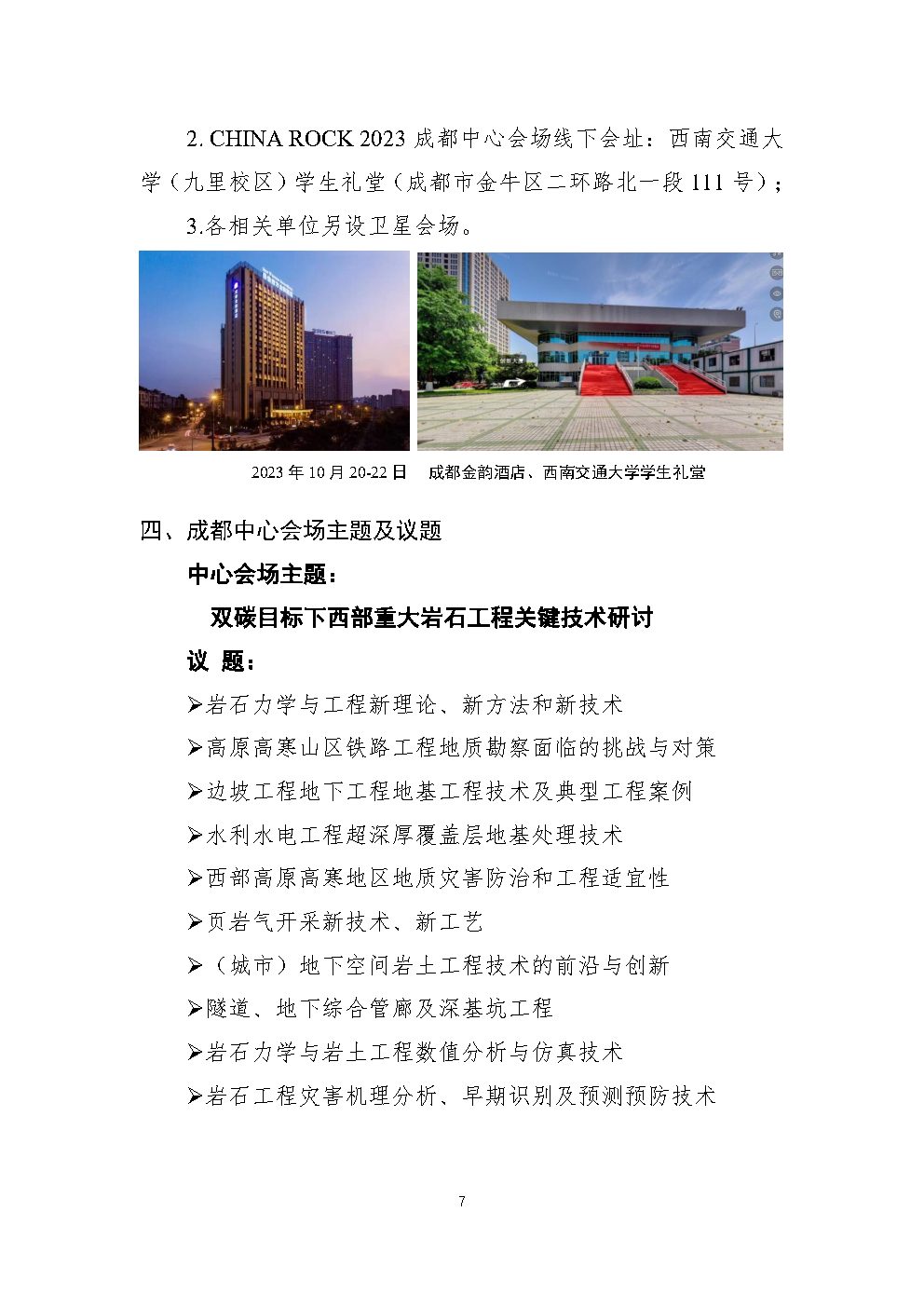 2. CHINA ROCK 2023 成都中心会场线下会址：西南交通大学（九里校区）学生礼堂（成都市金牛区二环路北一段 111 号）；

3.各相关单位另设卫星会场。

2023 年 10 月 20-22 日　成都金韵酒店、西南交通大学学生礼堂

四、成都中心会场主题及议题

中心会场主题：

双碳目标下西部重大岩石工程关键技术研讨

议 题：

➢岩石力学与工程新理论、新方法和新技术

➢高原高寒山区铁路工程地质勘察面临的挑战与对策

➢边坡工程地下工程地基工程技术及典型工程案例

➢水利水电工程超深厚覆盖层地基处理技术

➢西部高原高寒地区地质灾害防治和工程适宜性

➢页岩气开采新技术、新工艺

➢（城市）地下空间岩土工程技术的前沿与创新

➢隧道、地下综合管廊及深基坑工程

➢岩石力学与岩土工程数值分析与仿真技术

➢岩石工程灾害机理分析、早期识别及预测预防技术

7